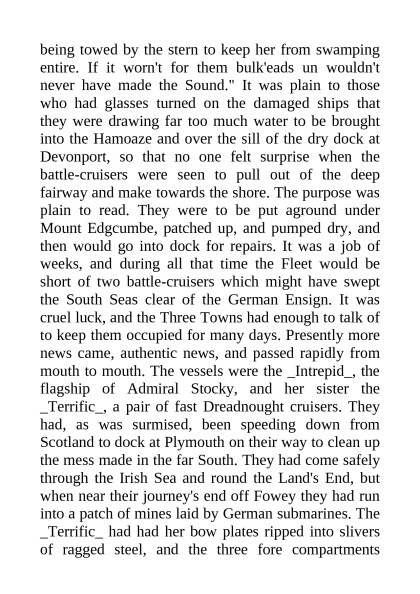 being towed by the stern to keep her from swamping entire. If it worn't for them bulk'eads un wouldn't never have made the Sound." It was plain to those who had glasses turned on the damaged ships that they were drawing far too much water to be brought into the Hamoaze and over the sill of the dry dock at Devonport, so that no one felt surprise when the battle-cruisers were seen to pull out of the deep fairway and make towards the shore. The purpose was plain to read. They were to be put aground under Mount Edgcumbe, patched up, and pumped dry, and then would go into dock for repairs. It was a job of weeks, and during all that time the Fleet would be short of two battle-cruisers which might have swept the South Seas clear of the German Ensign. It was cruel luck, and the Three Towns had enough to talk of to keep them occupied for many days. Presently more news came, authentic news, and passed rapidly from mouth to mouth. The vessels were the _Intrepid_, the flagship of Admiral Stocky, and her sister the _Terrific_, a pair of fast Dreadnought cruisers. They had, as was surmised, been speeding down from Scotland to dock at Plymouth on their way to clean up the mess made in the far South. They had come safely through the Irish Sea and round the Land's End, but when near their journey's end off Fowey they had run into a patch of mines laid by German submarines. The _Terrific_ had had her bow plates ripped into slivers of ragged steel, and the three fore compartments